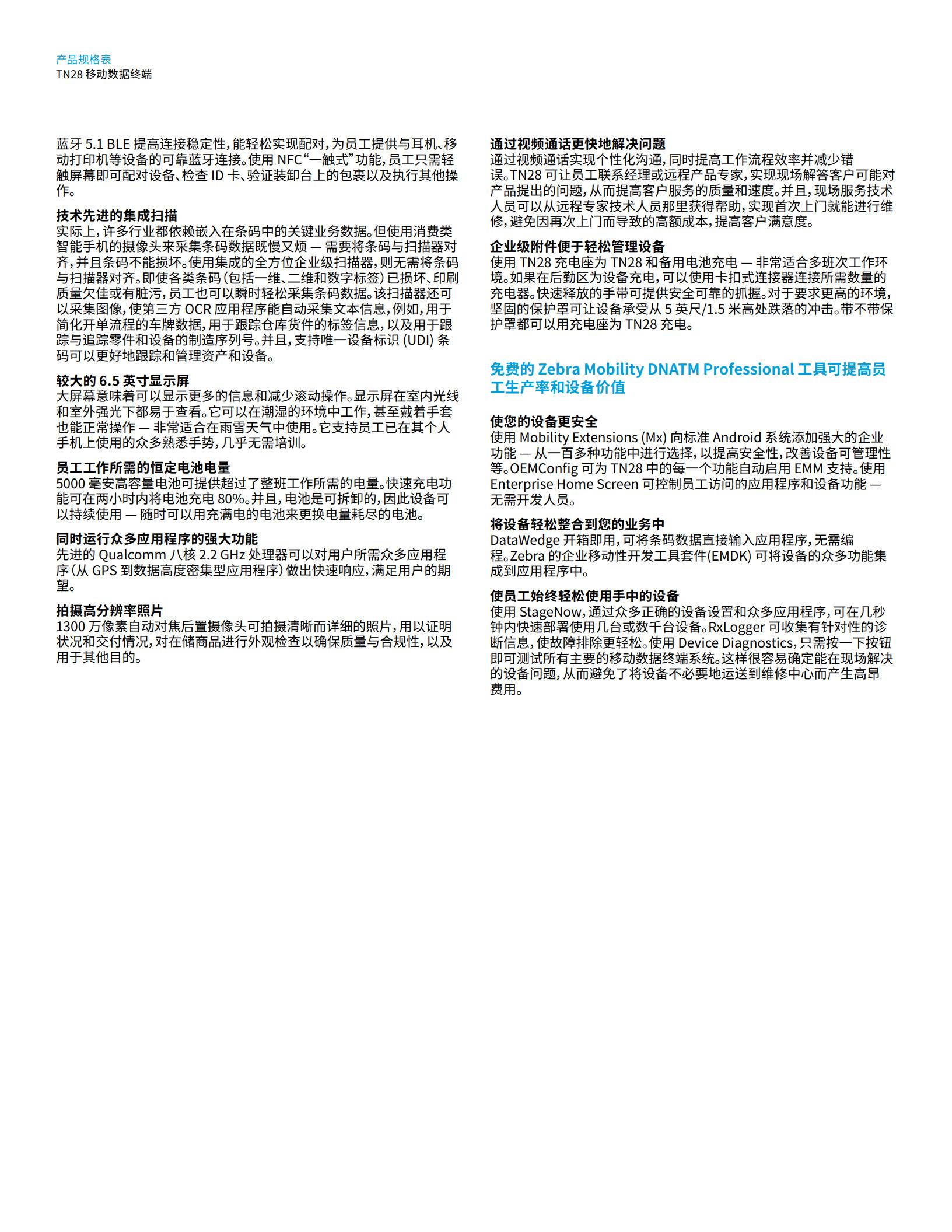 产品规格表
TN28 移动数据终端

蓝牙 5.1 BLE 提高连接稳定性，能轻松实现配对，为员工提供与耳机、移动打印机等设备的可靠蓝牙连接。使用 NFC“一触式”功能，员工只需轻触屏幕即可配对设备、检查 ID 卡、验证装卸台上的包裹以及执行其他操作。

技术先进的集成扫描
实际上，许多行业都依赖嵌入在条码中的关键业务数据。但使用消费类智能手机的摄像头来采集条码数据既慢又烦 — 需要将条码与扫描器对齐，并且条码不能损坏。使用集成的全方位企业级扫描器，则无需将条码与扫描器对齐。即使各类条码（包括一维、二维和数字标签）已损坏、印刷质量欠佳或有脏污，员工也可以瞬时轻松采集条码数据。该扫描器还可以采集图像，使第三方 OCR 应用程序能自动采集文本信息，例如，用于简化开单流程的车牌数据，用于跟踪仓库货件的标签信息，以及用于跟踪与追踪零件和设备的制造序列号。并且，支持唯一设备标识 (UDI) 条码可以更好地跟踪和管理资产和设备。

较大的 6.5 英寸显示屏
大屏幕意味着可以显示更多的信息和减少滚动操作。显示屏在室内光线和室外强光下都易于查看。它可以在潮湿的环境中工作，甚至戴着手套也能正常操作 — 非常适合在雨雪天气中使用。它支持员工已在其个人手机上使用的众多熟悉手势，几乎无需培训。

员工工作所需的恒定电池电量
5000 毫安高容量电池可提供超过了整班工作所需的电量。快速充电功能可在两小时内将电池充电 80%。并且，电池是可拆卸的，因此设备可以持续使用 — 随时可以用充满电的电池来更换电量耗尽的电池。

同时运行众多应用程序的强大功能
先进的 Qualcomm 八核 2.2 GHz 处理器可以对用户所需众多应用程序（从 GPS 到数据高度密集型应用程序）做出快速响应，满足用户的期望。

拍摄高分辨率照片
1300 万像素自动对焦后置摄像头可拍摄清晰而详细的照片，用以证明状况和交付情况，对在储商品进行外观检查以确保质量与合规性，以及用于其他目的。

通过视频通话更快地解决问题
通过视频通话实现个性化沟通，同时提高工作流程效率并减少错误。TN28 可让员工联系经理或远程产品专家，实现现场解答客户可能对产品提出的问题，从而提高客户服务的质量和速度。并且，现场服务技术人员可以从远程专家技术人员那里获得帮助，实现首次上门就能进行维修，避免因再次上门而导致的高额成本，提高客户满意度。

企业级附件便于轻松管理设备
使用 TN28 充电座为 TN28 和备用电池充电 — 非常适合多班次工作环境。如果在后勤区为设备充电，可以使用卡扣式连接器连接所需数量的充电器。快速释放的手带可提供安全可靠的抓握。对于要求更高的环境，坚固的保护罩可让设备承受从 5 英尺/1.5 米高处跌落的冲击。带不带保护罩都可以用充电座为 TN28 充电。

免费的 Zebra Mobility DNATM Professional 工具可提高员工生产率和设备价值

使您的设备更安全
使用 Mobility Extensions (Mx) 向标准 Android 系统添加强大的企业功能 — 从一百多种功能中进行选择，以提高安全性，改善设备可管理性等。OEMConfig 可为 TN28 中的每一个功能自动启用 EMM 支持。使用 Enterprise Home Screen 可控制员工访问的应用程序和设备功能 — 无需开发人员。

将设备轻松整合到您的业务中
DataWedge 开箱即用，可将条码数据直接输入应用程序，无需编程。Zebra 的企业移动性开发工具套件(EMDK) 可将设备的众多功能集成到应用程序中。

使员工始终轻松使用手中的设备
使用 StageNow，通过众多正确的设备设置和众多应用程序，可在几秒钟内快速部署使用几台或数千台设备。RxLogger 可收集有针对性的诊断信息，使故障排除更轻松。使用 Device Diagnostics，只需按一下按钮即可测试所有主要的移动数据终端系统。这样很容易确定能在现场解决的设备问题，从而避免了将设备不必要地运送到维修中心而产生高昂费用。